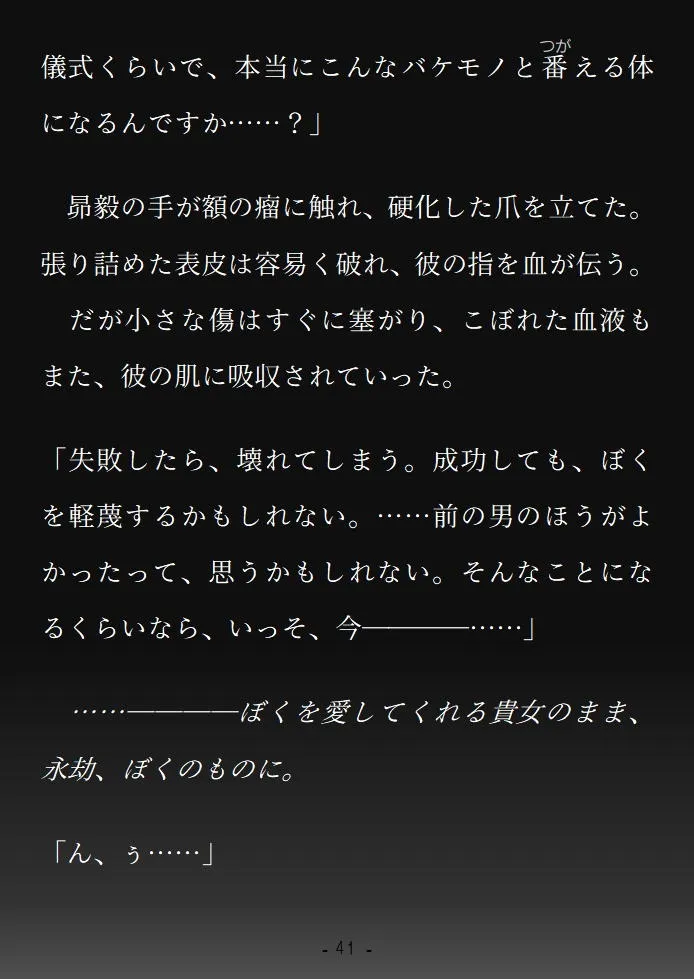 儀式くらいで、本当にこんなバケモノと番（つが）える体になるんですか……？」

昴毅の手が額の瘤に触れ、硬化した爪を立てた。張り詰めた表皮は容易く破れ、彼の指を血が伝う。

だが小さな傷はすぐに塞がり、こぼれた血液もまた、彼の肌に吸収されていった。

「失敗したら、壊れてしまう。成功しても、ぼくを軽蔑するかもしれない。……前の男のほうがよかったって、思うかもしれない。そんなことになるくらいなら、いっそ、今――――……」

……――――ぼくを愛してくれる貴女のまま、永劫、ぼくのものに。

「ん、ぅ……」

- 41 -